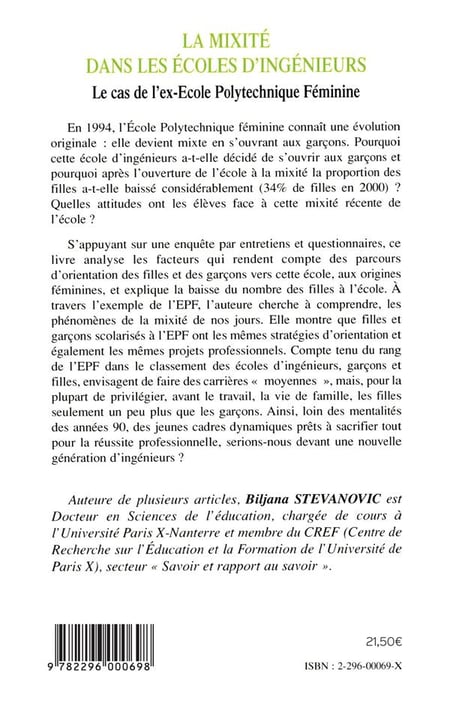 LA MIXITÉ
DANS LES ÉCOLES D'INGÉNIEURS

Le cas de l'ex-Ecole Polytechnique Féminine

En 1994, l'École Polytechnique féminine connaît une évolution originale : elle devient mixte en s'ouvrant aux garçons. Pourquoi cette école d'ingénieurs a-t-elle décidé de s'ouvrir aux garçons et pourquoi après l'ouverture de l'école à la mixité la proportion des filles a-t-elle baissé considérablement (34% de filles en 2000) ? Quelles attitudes ont les élèves face à cette mixité récente de l'école ?

S'appuyant sur une enquête par entretiens et questionnaires, ce livre analyse les facteurs qui rendent compte des parcours d'orientation des filles et des garçons vers cette école, aux origines féminines, et explique la baisse du nombre des filles à l'école. À travers l'exemple de l'EPF, l'auteure cherche à comprendre, les phénomènes de la mixité de nos jours. Elle montre que filles et garçons scolarisés à l'EPF ont les mêmes stratégies d'orientation et également les mêmes projets professionnels. Compte tenu du rang de l'EPF dans le classement des écoles d'ingénieurs, garçons et filles, envisagent de faire des carrières « moyennes », mais, pour la plupart de privilégier, avant le travail, la vie de famille, les filles seulement un peu plus que les garçons. Ainsi, loin des mentalités des années 90, des jeunes cadres dynamiques prêts à sacrifier tout pour la réussite professionnelle, serions-nous devant une nouvelle génération d'ingénieurs ?

Auteure de plusieurs articles, Biljana STEVANOVIC est Docteur en Sciences de l'éducation, chargée de cours à l'Université Paris X-Nanterre et membre du CREF (Centre de Recherche sur l'Éducation et la Formation de l'Université de Paris X), secteur « Savoir et rapport au savoir ».

9 782296 000698

21,50€

ISBN : 2-296-00069-X